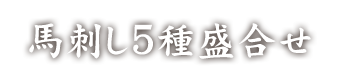 馬刺し5種盛合せ